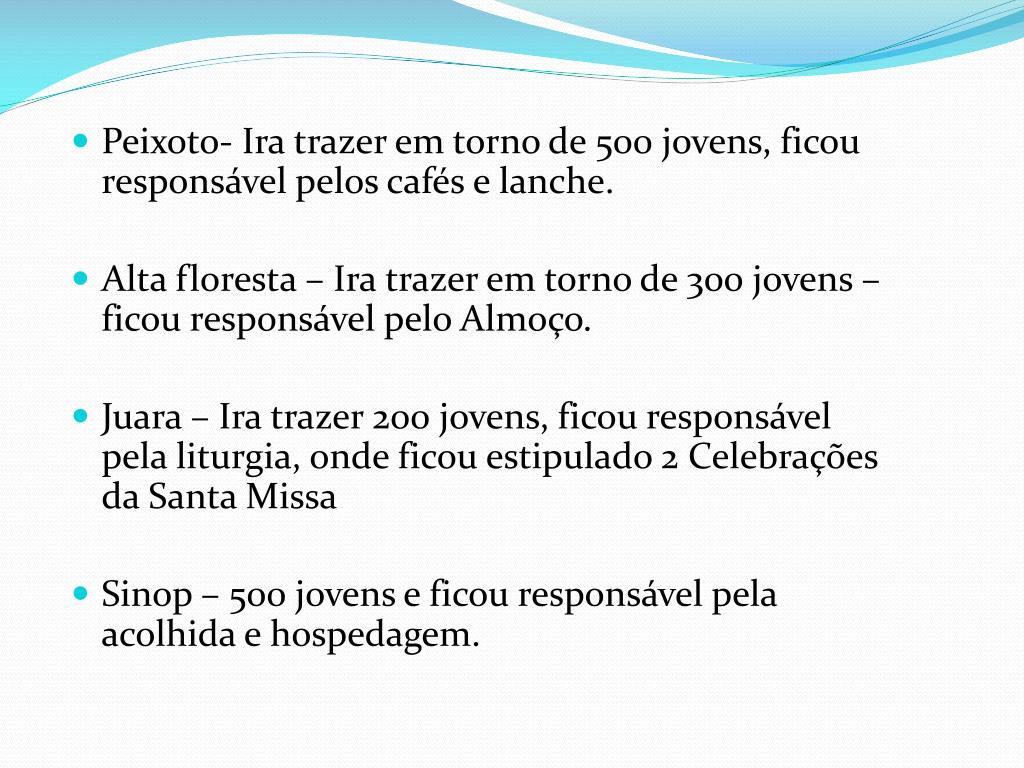 Peixoto- Ira trazer em torno de 500 jovens, ficou responsável pelos cafés e lanche.

Alta floresta – Ira trazer em torno de 300 jovens – ficou responsável pelo Almoço.

Juara – Ira trazer 200 jovens, ficou responsável pela liturgia, onde ficou estipulado 2 Celebrações da Santa Missa

Sinop – 500 jovens e ficou responsável pela acolhida e hospedagem.